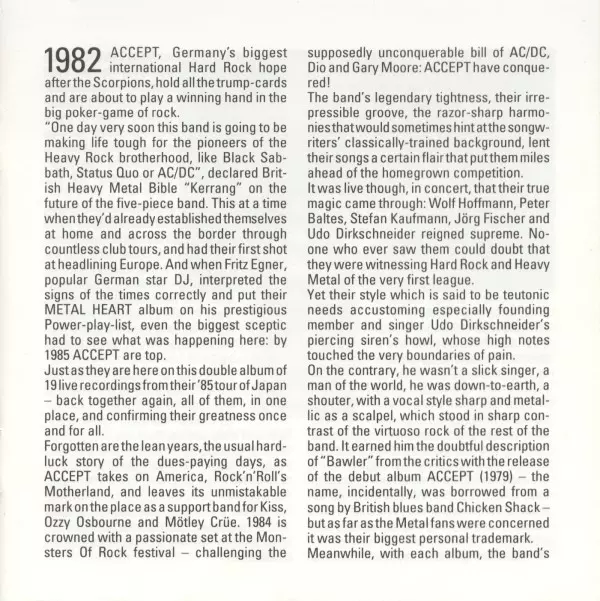 1982 ACCEPT, Germany's biggest international Hard Rock hope after the Scorpions, hold all the trump-cards and are about to play a winning hand in the big poker-game of rock.
"One day very soon this band is going to be making life tough for the pioneers of the Heavy Rock brotherhood, like Black Sabbath, Status Quo or AC/DC", declared British Heavy Metal Bible "Kerrang" on the future of the five-piece band. This at a time when they'd already established themselves at home and across the border through countless club tours, and had their first shot at headlining Europe. And when Fritz Egner, popular German star DJ, interpreted the signs of the times correctly and put their METAL HEART album on his prestigious Power-play-list, even the biggest sceptic had to see what was happening here: by 1985 ACCEPT are top.
Just as they are here on this double album of 19 live recordings from their '85 tour of Japan – back together again, all of them, in one place, and confirming their greatness once and for all.
Forgotten are the lean years, the usual hard-luck story of the dues-paying days, as ACCEPT takes on America, Rock'n'Roll's Motherland, and leaves its unmistakable mark on the place as a support band for Kiss, Ozzy Osbourne and Mötley Crüe. 1984 is crowned with a passionate set at the Monsters Of Rock festival – challenging the supposedly unconquerable bill of AC/DC, Dio and Gary Moore: ACCEPT have conquered!
The band's legendary tightness, their irrepressible groove, the razor-sharp harmonies that would sometimes hint at the songwriters' classically-trained background, lent their songs a certain flair that put them miles ahead of the homegrown competition.
It was live though, in concert, that their true magic came through: Wolf Hoffmann, Peter Baltes, Stefan Kaufmann, Jörg Fischer and Udo Dirkschneider reigned supreme. No-one who ever saw them could doubt that they were witnessing Hard Rock and Heavy Metal of the very first league.
Yet their style which is said to be teutonic needs accustoming especially founding member and singer Udo Dirkschneider's piercing siren's howl, whose high notes touched the very boundaries of pain.
On the contrary, he wasn't a slick singer, a man of the world, he was down-to-earth, a shouter, with a vocal style sharp and metallic as a scalpel, which stood in sharp contrast of the virtuoso rock of the rest of the band. It earned him the doubtful description of "Bawler" from the critics with the release of the debut album ACCEPT (1979) – the name, incidentally, was borrowed from a song by British blues band Chicken Shack – but as far as the Metal fans were concerned it was their biggest personal trademark.
Meanwhile, with each album, the band's